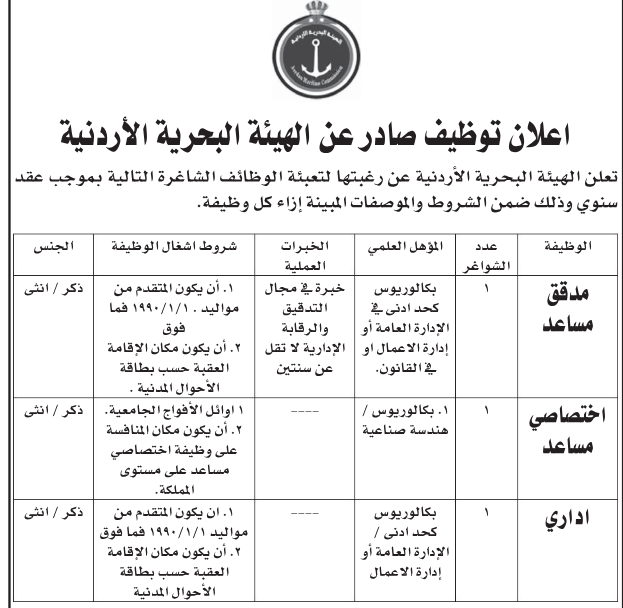 الهيئة البحرية الأردنية
Jordan Maritime Commission

اعلان توظيف صادر عن الهيئة البحرية الأردنية

تعلن الهيئة البحرية الأردنية عن رغبتها لتعبئة الوظائف الشاغرة التالية بموجب عقد سنوي وذلك ضمن الشروط والموصفات المبينة إزاء كل وظيفة.

| الوظيفة | عدد الشواغر | المؤهل العلمي | الخبرات العملية | شروط اشغال الوظيفة | الجنس |
|---|---|---|---|---|---|
| مدقق مساعد | ١ | بكالوريوس كحد ادنى في الإدارة العامة أو إدارة الاعمال او في القانون. | خبرة في مجال التدقيق والرقابة الإدارية لا تقل عن سنتين | ١. أن يكون المتقدم من مواليد . ١٩٩٠/١/١ فما فوق ٢. أن يكون مكان الإقامة العقبة حسب بطاقة الأحوال المدنية . | ذكر / انثى |
| اختصاصي مساعد | ١ | ١. بكالوريوس / هندسة صناعية | ---- | ١ اوائل الأفواج الجامعية. ٢. أن يكون مكان المنافسة على وظيفة اختصاصي مساعد على مستوى المملكة. | ذكر / انثى |
| اداري | ١ | بكالوريوس كحد ادنى / الإدارة العامة أو إدارة الاعمال | ---- | ١. ان يكون المتقدم من مواليد ١٩٩٠/١/١ فما فوق ٢. أن يكون مكان الإقامة العقبة حسب بطاقة الأحوال المدنية | ذكر / انثى |